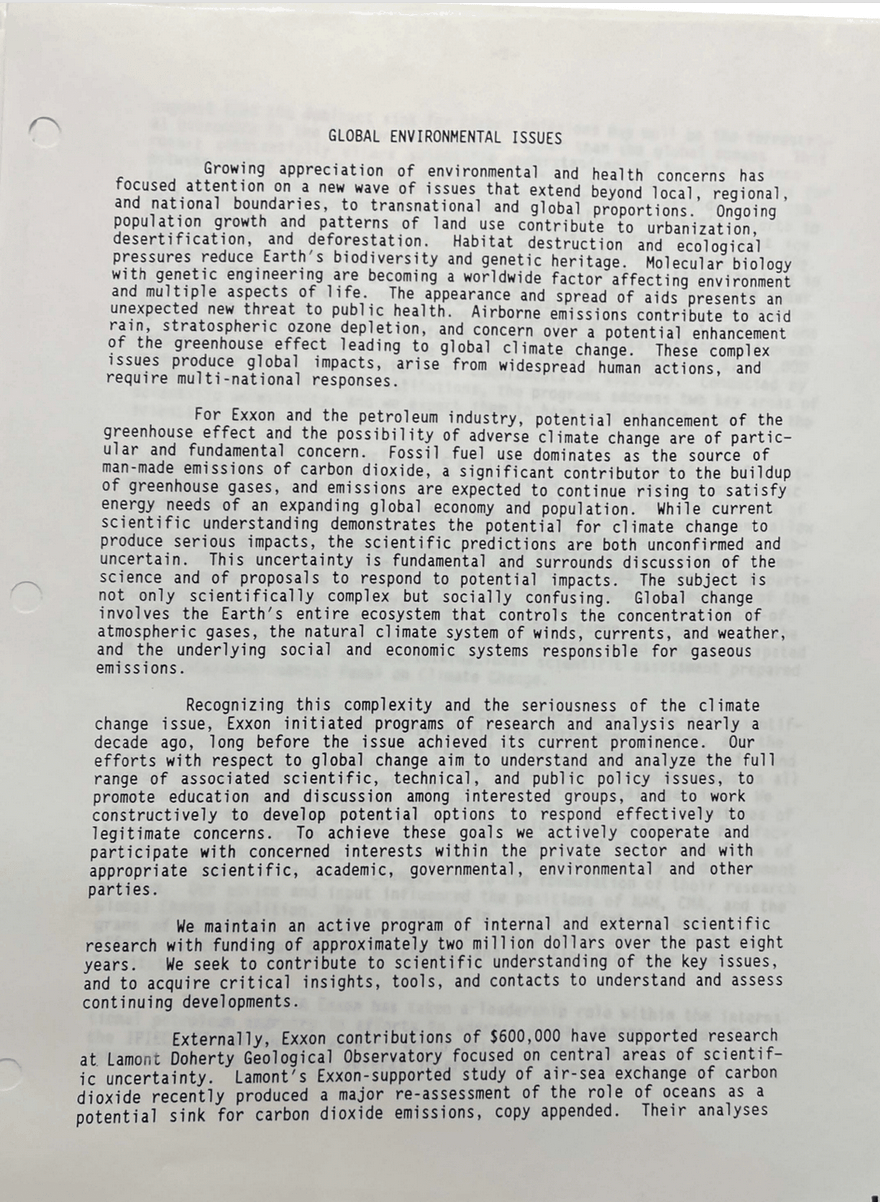 GLOBAL ENVIRONMENTAL ISSUES

Growing appreciation of environmental and health concerns has focused attention on a new wave of issues that extend beyond local, regional, and national boundaries, to transnational and global proportions. Ongoing population growth and patterns of land use contribute to urbanization, desertification, and deforestation. Habitat destruction and ecological pressures reduce Earth's biodiversity and genetic heritage. Molecular biology with genetic engineering are becoming a worldwide factor affecting environment and multiple aspects of life. The appearance and spread of aids presents an unexpected new threat to public health. Airborne emissions contribute to acid rain, stratospheric ozone depletion, and concern over a potential enhancement of the greenhouse effect leading to global climate change. These complex issues produce global impacts, arise from widespread human actions, and require multi-national responses.

For Exxon and the petroleum industry, potential enhancement of the greenhouse effect and the possibility of adverse climate change are of particular and fundamental concern. Fossil fuel use dominates as the source of man-made emissions of carbon dioxide, a significant contributor to the buildup of greenhouse gases, and emissions are expected to continue rising to satisfy energy needs of an expanding global economy and population. While current scientific understanding demonstrates the potential for climate change to produce serious impacts, the scientific predictions are both unconfirmed and uncertain. This uncertainty is fundamental and surrounds discussion of the science and of proposals to respond to potential impacts. The subject is not only scientifically complex but socially confusing. Global change involves the Earth's entire ecosystem that controls the concentration of atmospheric gases, the natural climate system of winds, currents, and weather, and the underlying social and economic systems responsible for gaseous emissions.

Recognizing this complexity and the seriousness of the climate change issue, Exxon initiated programs of research and analysis nearly a decade ago, long before the issue achieved its current prominence. Our efforts with respect to global change aim to understand and analyze the full range of associated scientific, technical, and public policy issues, to promote education and discussion among interested groups, and to work constructively to develop potential options to respond effectively to legitimate concerns. To achieve these goals we actively cooperate and participate with concerned interests within the private sector and with appropriate scientific, academic, governmental, environmental and other parties.

We maintain an active program of internal and external scientific research with funding of approximately two million dollars over the past eight years. We seek to contribute to scientific understanding of the key issues, and to acquire critical insights, tools, and contacts to understand and assess continuing developments.

Externally, Exxon contributions of $600,000 have supported research at Lamont Doherty Geological Observatory focused on central areas of scientific uncertainty. Lamont's Exxon-supported study of air-sea exchange of carbon dioxide recently produced a major re-assessment of the role of oceans as a potential sink for carbon dioxide emissions, copy appended. Their analyses